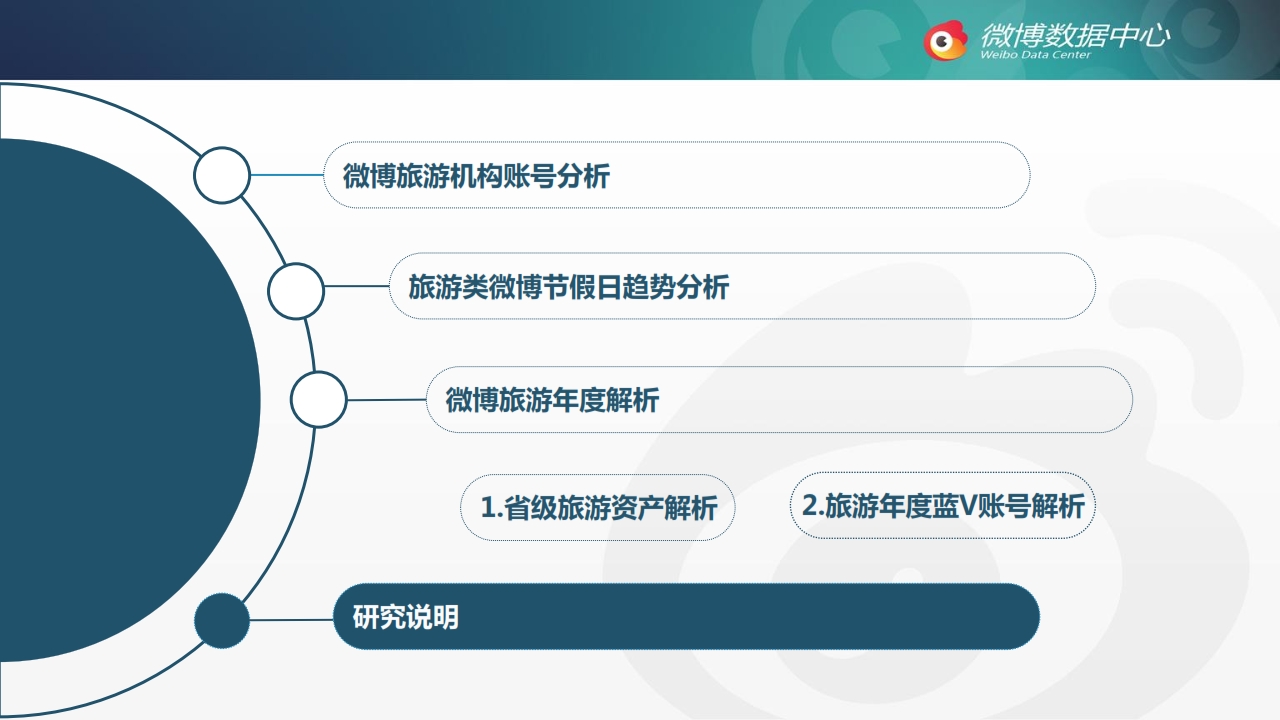 微博数据中心
Weibo Data Center

微博旅游机构账号分析

旅游类微博节假日趋势分析

微博旅游年度解析

1.省级旅游资产解析

2.旅游年度蓝V账号解析

研究说明